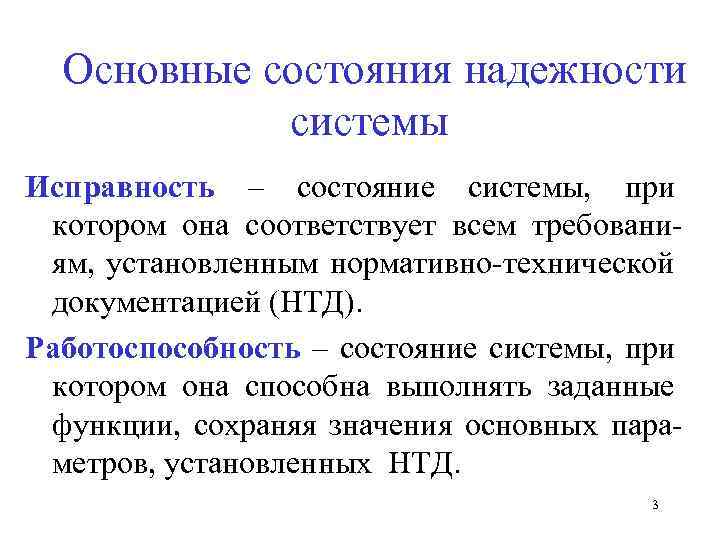 Основные состояния надежности системы

Исправность – состояние системы, при котором она соответствует всем требованиям, установленным нормативно-технической документацией (НТД).

Работоспособность – состояние системы, при котором она способна выполнять заданные функции, сохраняя значения основных параметров, установленных НТД.

3